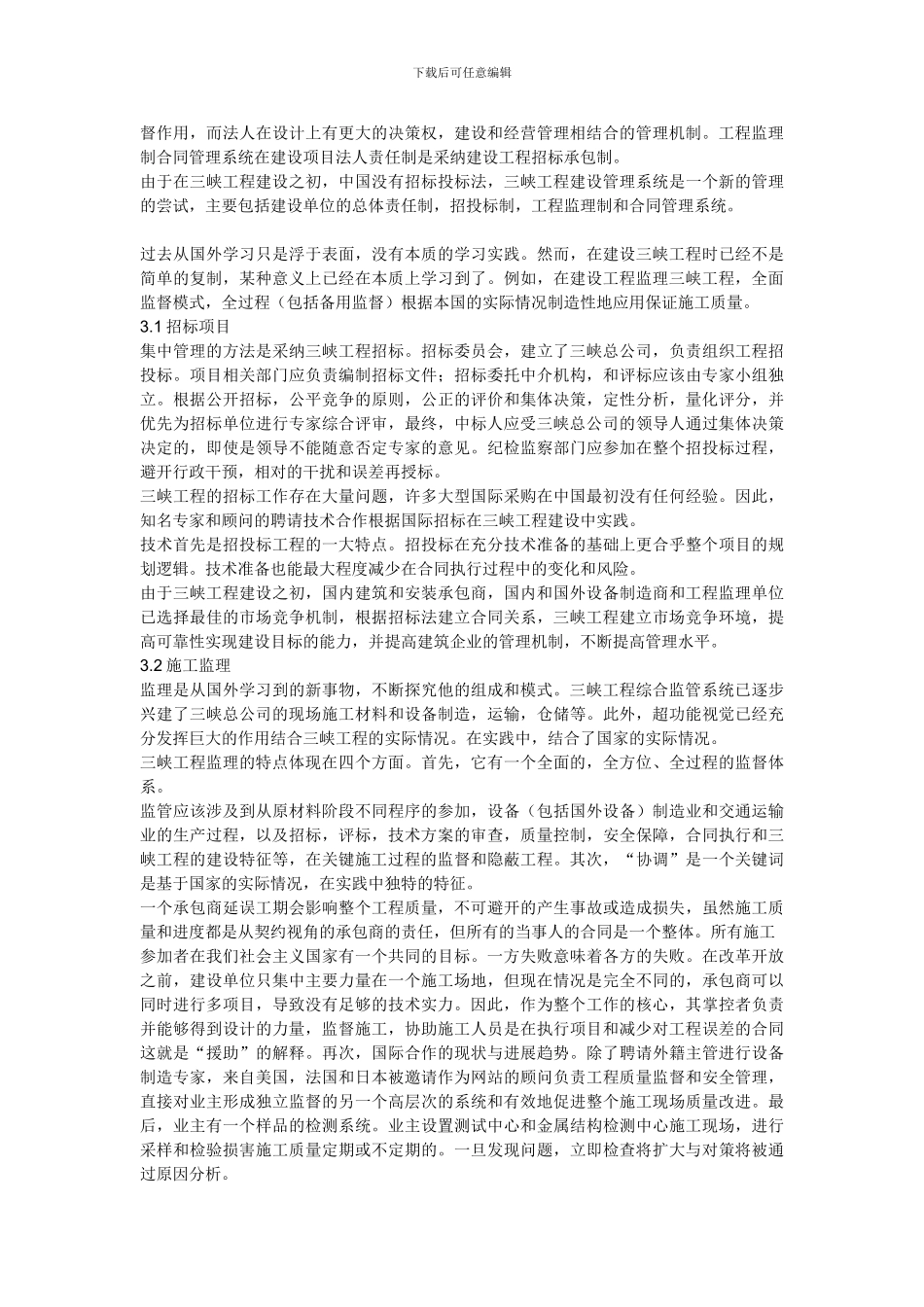 下载后可任意编辑

督作用，而法人在设计上有更大的决策权，建设和经营管理相结合的管理机制。工程监理制合同管理系统在建设项目法人责任制是采纳建设工程招标承包制。
由于在三峡工程建设之初，中国没有招标投标法，三峡工程建设管理系统是一个新的管理的尝试，主要包括建设单位的总体责任制，招投标制，工程监理制和合同管理系统。

过去从国外学习只是浮于表面，没有本质的学习实践。然而，在建设三峡工程时已经不是简单的复制，某种意义上已经在本质上学习到了。例如，在建设工程监理三峡工程，全面监督模式，全过程（包括备用监督）根据本国的实际情况制造性地应用保证施工质量。
3.1 招标项目
集中管理的方法是采纳三峡工程招标。招标委员会，建立了三峡总公司，负责组织工程招投标。项目相关部门应负责编制招标文件；招标委托中介机构，和评标应该由专家小组独立。根据公开招标，公平竞争的原则，公正的评价和集体决策，定性分析，量化评分，并优先为招标单位进行专家综合评审，最终，中标人应受三峡总公司的领导人通过集体决策决定的，即使是领导不能随意否定专家的意见。纪检监察部门应参加在整个招投标过程，避开行政干预，相对的干扰和误差再授标。
三峡工程的招标工作存在大量问题，许多大型国际采购在中国最初没有任何经验。因此，知名专家和顾问的聘请技术合作根据国际招标在三峡工程建设中实践。
技术首先是招投标工程的一大特点。招投标在充分技术准备的基础上更合乎整个项目的规划逻辑。技术准备也能最大程度减少在合同执行过程中的变化和风险。
由于三峡工程建设之初，国内建筑和安装承包商，国内和国外设备制造商和工程监理单位已选择最佳的市场竞争机制，根据招标法建立合同关系，三峡工程建立市场竞争环境，提高可靠性实现建设目标的能力，并提高建筑企业的管理机制，不断提高管理水平。
3.2 施工监理
监理是从国外学习到的新事物，不断探究他的组成和模式。三峡工程综合监管系统已逐步兴建了三峡总公司的现场施工材料和设备制造，运输，仓储等。此外，超功能视觉已经充分发挥巨大的作用结合三峡工程的实际情况。在实践中，结合了国家的实际情况。
三峡工程监理的特点体现在四个方面。首先，它有一个全面的，全方位、全过程的监督体系。
监管应该涉及到从原材料阶段不同程序的参加，设备（包括国外设备）制造业和交通运输业的生产过程，以及招标，评标，技术方案的审查，质量控制，安全保障，合同执行和三峡工程的建设特征等，在关键施工过程的监督和隐蔽工程。其次，“协调”是一个关键词是基于国家的实际情况，在实践中独特的特征。
一个承包商延误工期会影响整个工程质量，不可避开的产生事故或造成损失，虽然施工质量和进度都是从契约视角的承包商的责任，但所有的当事人的合同是一个整体。所有施工参加者在我们社会主义国家有一个共同的目标。一方失败意味着各方的失败。在改革开放之前，建设单位只集中主要力量在一个施工场地，但现在情况是完全不同的，承包商可以同时进行多项目，导致没有足够的技术实力。因此，作为整个工作的核心，其掌控者负责并能够得到设计的力量，监督施工，协助施工人员是在执行项目和减少对工程误差的合同这就是“援助”的解释。再次，国际合作的现状与进展趋势。除了聘请外籍主管进行设备制造专家，来自美国，法国和日本被邀请作为网站的顾问负责工程质量监督和安全管理，直接对业主形成独立监督的另一个高层次的系统和有效地促进整个施工现场质量改进。最后，业主有一个样品的检测系统。业主设置测试中心和金属结构检测中心施工现场，进行采样和检验损害施工质量定期或不定期的。一旦发现问题，立即检查将扩大与对策将被通过原因分析。